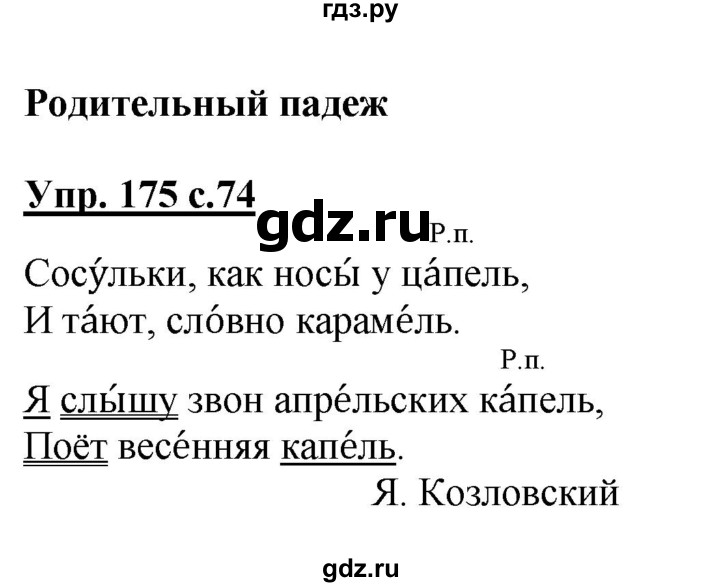 гдз.ру

Родительный падеж

Упр. 175 с.74 gdz.ru

Р.п.

Сосу́льки, как носы́ у ца́пель,
И та́ют, сло́вно караме́ль.

Р.п.

Я слы́шу звон апре́льских ка́пель,
Поёт весе́нняя капе́ль.

Я. Козловский

gdz.ru